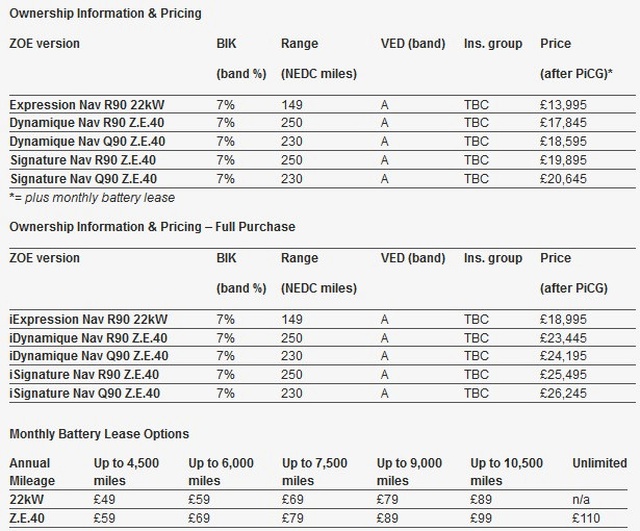 Ownership Information & Pricing

| ZOE version | BIK (band %) | Range (NEDC miles) | VED (band) | Ins. group | Price (after PiCG)* |
|---|---|---|---|---|---|
| Expression Nav R90 22kW | 7% | 149 | A | TBC | £13,995 |
| Dynamique Nav R90 Z.E.40 | 7% | 250 | A | TBC | £17,845 |
| Dynamique Nav Q90 Z.E.40 | 7% | 230 | A | TBC | £18,595 |
| Signature Nav R90 Z.E.40 | 7% | 250 | A | TBC | £19,895 |
| Signature Nav Q90 Z.E.40 | 7% | 230 | A | TBC | £20,645 |

*= plus monthly battery lease

Ownership Information & Pricing – Full Purchase

| ZOE version | BIK (band %) | Range (NEDC miles) | VED (band) | Ins. group | Price (after PiCG) |
|---|---|---|---|---|---|
| iExpression Nav R90 22kW | 7% | 149 | A | TBC | £18,995 |
| iDynamique Nav R90 Z.E.40 | 7% | 250 | A | TBC | £23,445 |
| iDynamique Nav Q90 Z.E.40 | 7% | 230 | A | TBC | £24,195 |
| iSignature Nav R90 Z.E.40 | 7% | 250 | A | TBC | £25,495 |
| iSignature Nav Q90 Z.E.40 | 7% | 230 | A | TBC | £26,245 |

Monthly Battery Lease Options

| Annual Mileage | Up to 4,500 miles | Up to 6,000 miles | Up to 7,500 miles | Up to 9,000 miles | Up to 10,500 miles | Unlimited |
|---|---|---|---|---|---|---|
| 22kW | £49 | £59 | £69 | £79 | £89 | n/a |
| Z.E.40 | £59 | £69 | £79 | £89 | £99 | £110 |